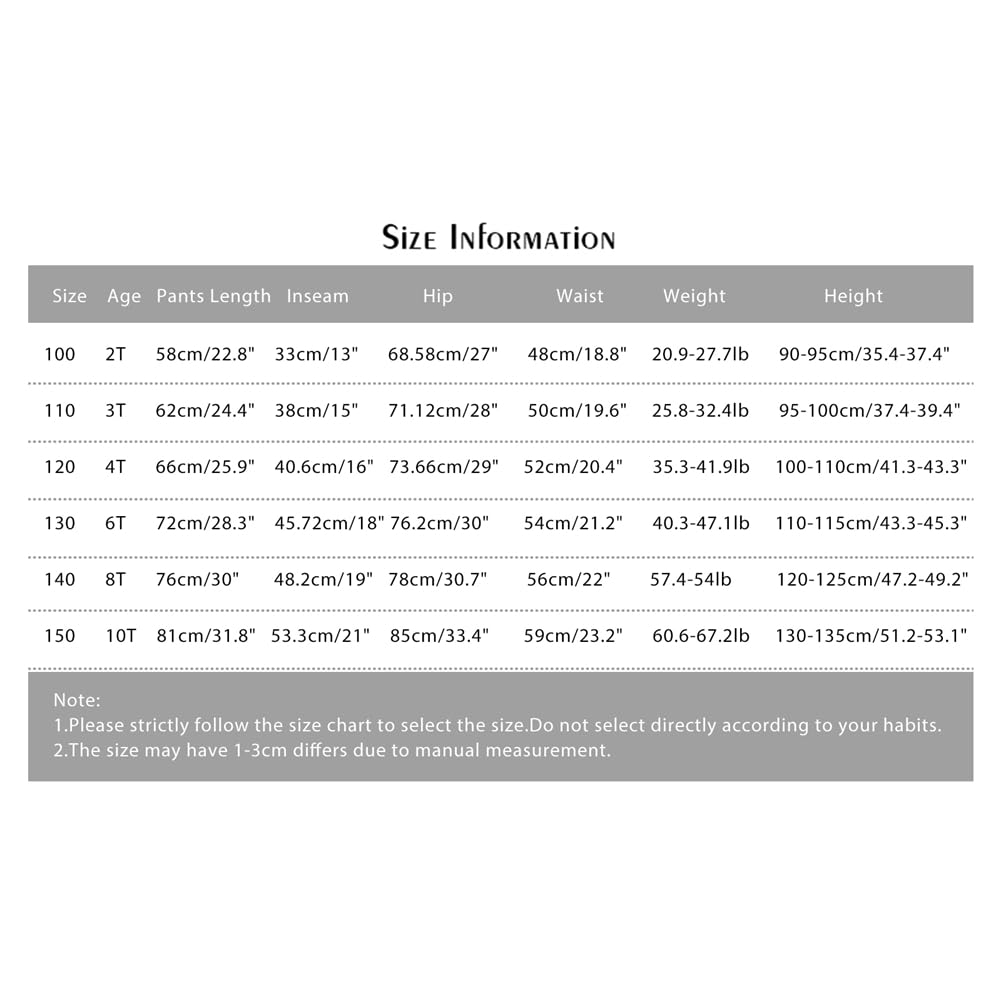 Size Information

| Size | Age | Pants Length | Inseam | Hip | Waist | Weight | Height |
|---|---|---|---|---|---|---|---|
| 100 | 2T | 58cm/22.8" | 33cm/13" | 68.58cm/27" | 48cm/18.8" | 20.9-27.7lb | 90-95cm/35.4-37.4" |
| 110 | 3T | 62cm/24.4" | 38cm/15" | 71.12cm/28" | 50cm/19.6" | 25.8-32.4lb | 95-100cm/37.4-39.4" |
| 120 | 4T | 66cm/25.9" | 40.6cm/16" | 73.66cm/29" | 52cm/20.4" | 35.3-41.9lb | 100-110cm/41.3-43.3" |
| 130 | 6T | 72cm/28.3" | 45.72cm/18" | 76.2cm/30" | 54cm/21.2" | 40.3-47.1lb | 110-115cm/43.3-45.3" |
| 140 | 8T | 76cm/30" | 48.2cm/19" | 78cm/30.7" | 56cm/22" | 57.4-54lb | 120-125cm/47.2-49.2" |
| 150 | 10T | 81cm/31.8" | 53.3cm/21" | 85cm/33.4" | 59cm/23.2" | 60.6-67.2lb | 130-135cm/51.2-53.1" |

Note:
1.Please strictly follow the size chart to select the size.Do not select directly according to your habits.
2.The size may have 1-3cm differs due to manual measurement.